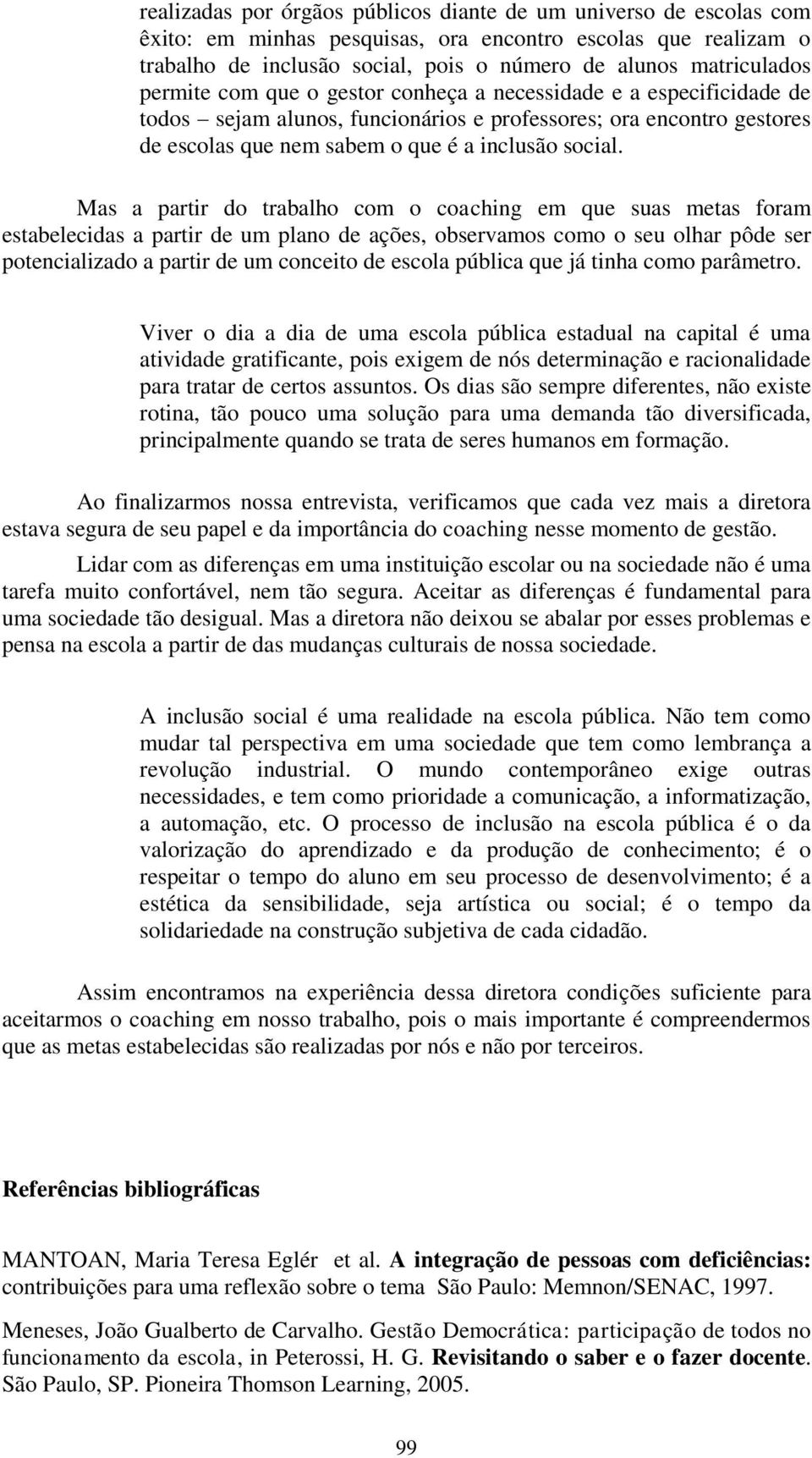 realizadas por órgãos públicos diante de um universo de escolas com êxito: em minhas pesquisas, ora encontro escolas que realizam o trabalho de inclusão social, pois o número de alunos matriculados permite com que o gestor conheça a necessidade e a especificidade de todos – sejam alunos, funcionários e professores; ora encontro gestores de escolas que nem sabem o que é a inclusão social.

Mas a partir do trabalho com o coaching em que suas metas foram estabelecidas a partir de um plano de ações, observamos como o seu olhar pôde ser potencializado a partir de um conceito de escola pública que já tinha como parâmetro.

Viver o dia a dia de uma escola pública estadual na capital é uma atividade gratificante, pois exigem de nós determinação e racionalidade para tratar de certos assuntos. Os dias são sempre diferentes, não existe rotina, tão pouco uma solução para uma demanda tão diversificada, principalmente quando se trata de seres humanos em formação.

Ao finalizarmos nossa entrevista, verificamos que cada vez mais a diretora estava segura de seu papel e da importância do coaching nesse momento de gestão.

Lidar com as diferenças em uma instituição escolar ou na sociedade não é uma tarefa muito confortável, nem tão segura. Aceitar as diferenças é fundamental para uma sociedade tão desigual. Mas a diretora não deixou se abalar por esses problemas e pensa na escola a partir de das mudanças culturais de nossa sociedade.

A inclusão social é uma realidade na escola pública. Não tem como mudar tal perspectiva em uma sociedade que tem como lembrança a revolução industrial. O mundo contemporâneo exige outras necessidades, e tem como prioridade a comunicação, a informatização, a automação, etc. O processo de inclusão na escola pública é o da valorização do aprendizado e da produção de conhecimento; é o respeitar o tempo do aluno em seu processo de desenvolvimento; é a estética da sensibilidade, seja artística ou social; é o tempo da solidariedade na construção subjetiva de cada cidadão.

Assim encontramos na experiência dessa diretora condições suficiente para aceitarmos o coaching em nosso trabalho, pois o mais importante é compreendermos que as metas estabelecidas são realizadas por nós e não por terceiros.

Referências bibliográficas

MANTOAN, Maria Teresa Eglér et al. A integração de pessoas com deficiências: contribuições para uma reflexão sobre o tema São Paulo: Memnon/SENAC, 1997.

Meneses, João Gualberto de Carvalho. Gestão Democrática: participação de todos no funcionamento da escola, in Peterossi, H. G. Revisitando o saber e o fazer docente. São Paulo, SP. Pioneira Thomson Learning, 2005.

99